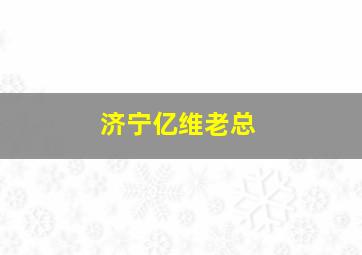 济宁亿维老总